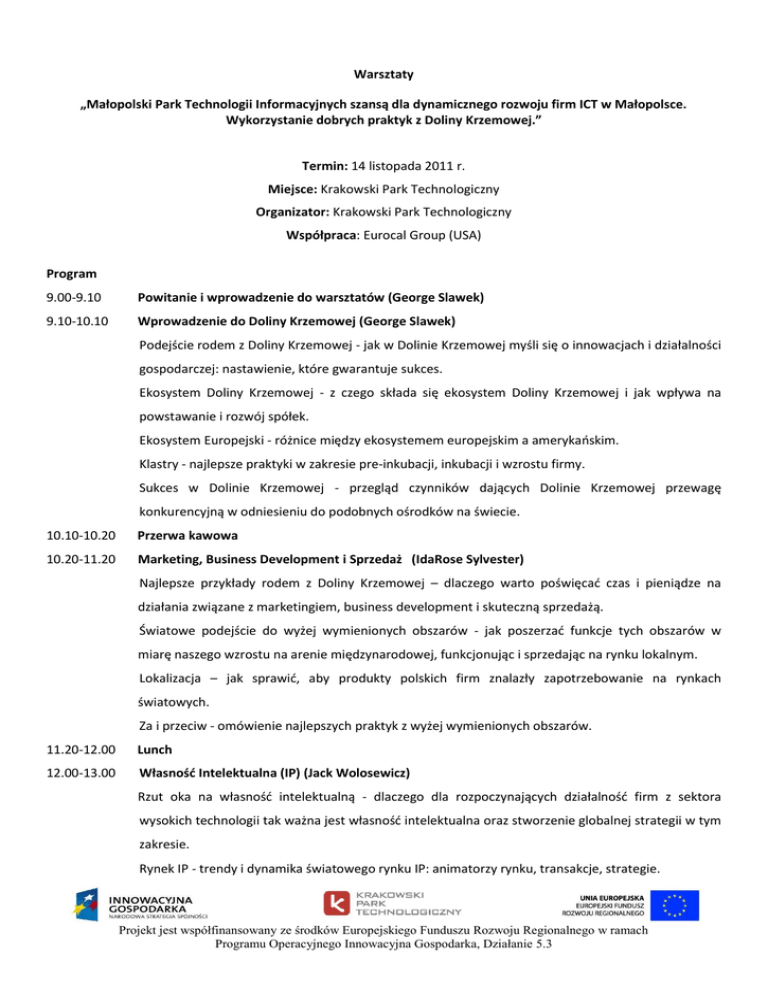 Warsztaty

„Małopolski Park Technologii Informacyjnych szansą dla dynamicznego rozwoju firm ICT w Małopolsce. Wykorzystanie dobrych praktyk z Doliny Krzemowej.”

Termin: 14 listopada 2011 r.

Miejsce: Krakowski Park Technologiczny

Organizator: Krakowski Park Technologiczny

Współpraca: Eurocal Group (USA)

Program

9.00-9.10 Powitanie i wprowadzenie do warsztatów (George Slawek)

9.10-10.10 Wprowadzenie do Doliny Krzemowej (George Slawek)

Podejście rodem z Doliny Krzemowej - jak w Dolinie Krzemowej myśli się o innowacjach i działalności gospodarczej: nastawienie, które gwarantuje sukces.

Ekosystem Doliny Krzemowej - z czego składa się ekosystem Doliny Krzemowej i jak wpływa na powstawanie i rozwój spółek.

Ekosystem Europejski - różnice między ekosystemem europejskim a amerykańskim.

Klastry - najlepsze praktyki w zakresie pre-inkubacji, inkubacji i wzrostu firmy.

Sukces w Dolinie Krzemowej - przegląd czynników dających Dolinie Krzemowej przewagę konkurencyjną w odniesieniu do podobnych ośrodków na świecie.

10.10-10.20 Przerwa kawowa

10.20-11.20 Marketing, Business Development i Sprzedaż (IdaRose Sylvester)

Najlepsze przykłady rodem z Doliny Krzemowej – dlaczego warto poświęcać czas i pieniądze na działania związane z marketingiem, business development i skuteczną sprzedażą.

Światowe podejście do wyżej wymienionych obszarów - jak poszerzać funkcje tych obszarów w miarę naszego wzrostu na arenie międzynarodowej, funkcjonując i sprzedając na rynku lokalnym.

Lokalizacja – jak sprawić, aby produkty polskich firm znalazły zapotrzebowanie na rynkach światowych.

Za i przeciw - omówienie najlepszych praktyk z wyżej wymienionych obszarów.

11.20-12.00 Lunch

12.00-13.00 Własność Intelektualna (IP) (Jack Wolosewicz)

Rzut oka na własność intelektualną - dlaczego dla rozpoczynających działalność firm z sektora wysokich technologii tak ważna jest własność intelektualna oraz stworzenie globalnej strategii w tym zakresie.

Rynek IP - trendy i dynamika światowego rynku IP: animatorzy rynku, transakcje, strategie.

INNOWACYJNA GOSPODARKA NARODOWA STRATEGIA SPÓJNOŚCI

KRAKOWSKI PARK TECHNOLOGICZNY

UNIA EUROPEJSKA EUROPEJSKI FUNDUSZ ROZWOJU REGIONALNEGO

Projekt jest współfinansowany ze środków Europejskiego Funduszu Rozwoju Regionalnego w ramach Programu Operacyjnego Innowacyjna Gospodarka, Działanie 5.3